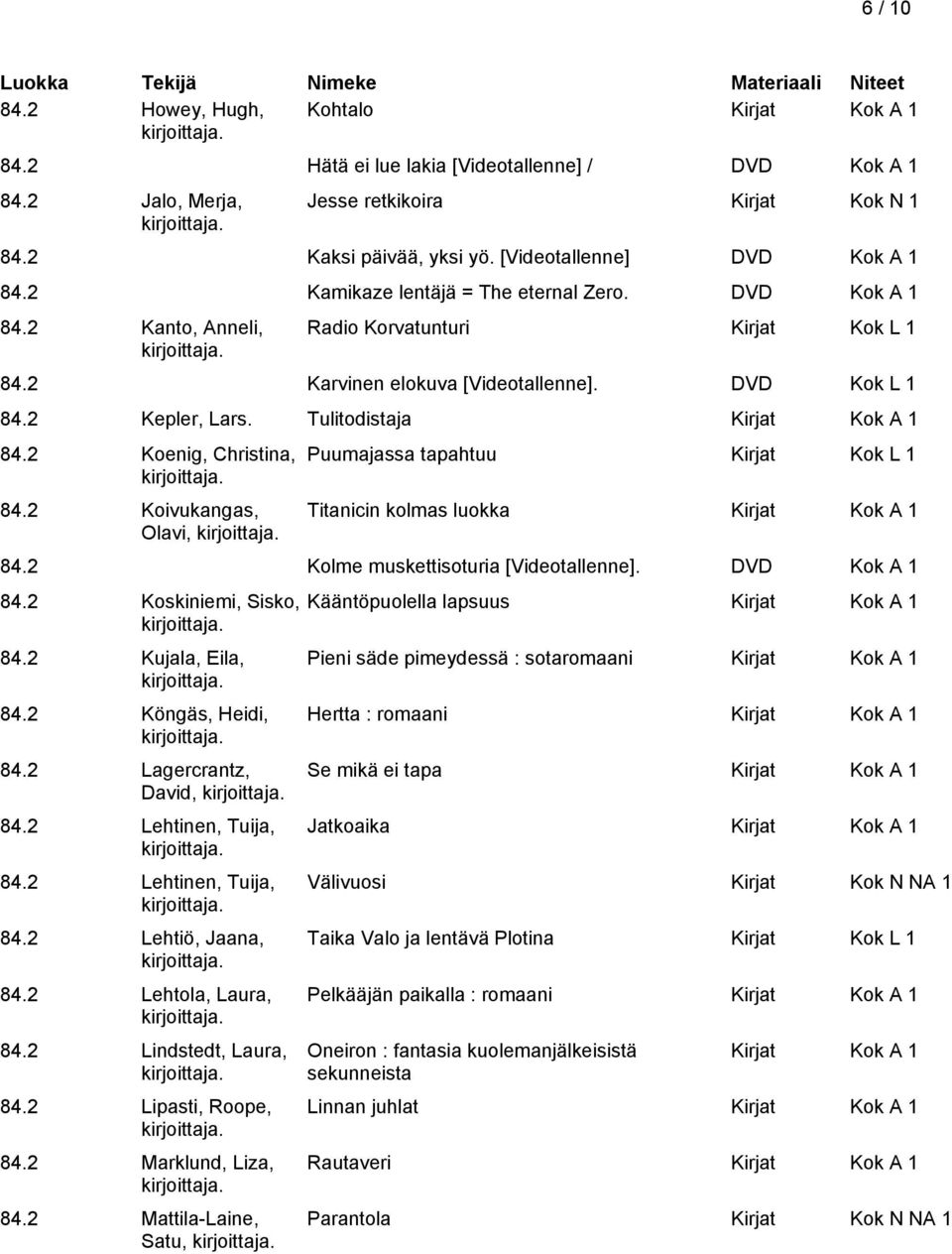 6 / 10

| Luokka | Tekijä | Nimeke | Materiaali | Niteet |
|---|---|---|---|---|
| 84.2 | Howey, Hugh, kirjoittaja. | Kohtalo | Kirjat | Kok A 1 |
| 84.2 | | Hätä ei lue lakia [Videotallenne] / | DVD | Kok A 1 |
| 84.2 | Jalo, Merja, kirjoittaja. | Jesse retkikoira | Kirjat | Kok N 1 |
| 84.2 | | Kaksi päivää, yksi yö. [Videotallenne] | DVD | Kok A 1 |
| 84.2 | | Kamikaze lentäjä = The eternal Zero. | DVD | Kok A 1 |
| 84.2 | Kanto, Anneli, kirjoittaja. | Radio Korvatunturi | Kirjat | Kok L 1 |
| 84.2 | | Karvinen elokuva [Videotallenne]. | DVD | Kok L 1 |
| 84.2 | Kepler, Lars. | Tulitodistaja | Kirjat | Kok A 1 |
| 84.2 | Koenig, Christina, kirjoittaja. | Puumajassa tapahtuu | Kirjat | Kok L 1 |
| 84.2 | Koivukangas, Olavi, kirjoittaja. | Titanicin kolmas luokka | Kirjat | Kok A 1 |
| 84.2 | | Kolme muskettisoturia [Videotallenne]. | DVD | Kok A 1 |
| 84.2 | Koskiniemi, Sisko, kirjoittaja. | Kääntöpuolella lapsuus | Kirjat | Kok A 1 |
| 84.2 | Kujala, Eila, kirjoittaja. | Pieni säde pimeydessä : sotaromaani | Kirjat | Kok A 1 |
| 84.2 | Köngäs, Heidi, kirjoittaja. | Hertta : romaani | Kirjat | Kok A 1 |
| 84.2 | Lagercrantz, David, kirjoittaja. | Se mikä ei tapa | Kirjat | Kok A 1 |
| 84.2 | Lehtinen, Tuija, kirjoittaja. | Jatkoaika | Kirjat | Kok A 1 |
| 84.2 | Lehtinen, Tuija, kirjoittaja. | Välivuosi | Kirjat | Kok N NA 1 |
| 84.2 | Lehtiö, Jaana, kirjoittaja. | Taika Valo ja lentävä Plotina | Kirjat | Kok L 1 |
| 84.2 | Lehtola, Laura, kirjoittaja. | Pelkääjän paikalla : romaani | Kirjat | Kok A 1 |
| 84.2 | Lindstedt, Laura, kirjoittaja. | Oneiron : fantasia kuolemanjälkeisistä sekunneista | Kirjat | Kok A 1 |
| 84.2 | Lipasti, Roope, kirjoittaja. | Linnan juhlat | Kirjat | Kok A 1 |
| 84.2 | Marklund, Liza, kirjoittaja. | Rautaveri | Kirjat | Kok A 1 |
| 84.2 | Mattila-Laine, Satu, kirjoittaja. | Parantola | Kirjat | Kok N NA 1 |